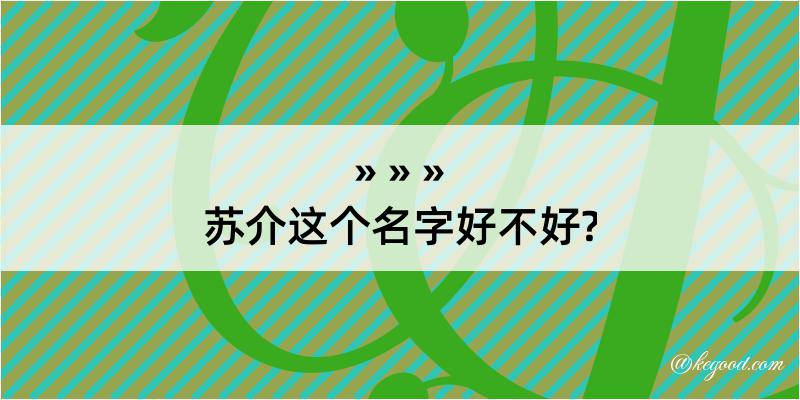 » » »
苏介这个名字好不好?

@kegood.com